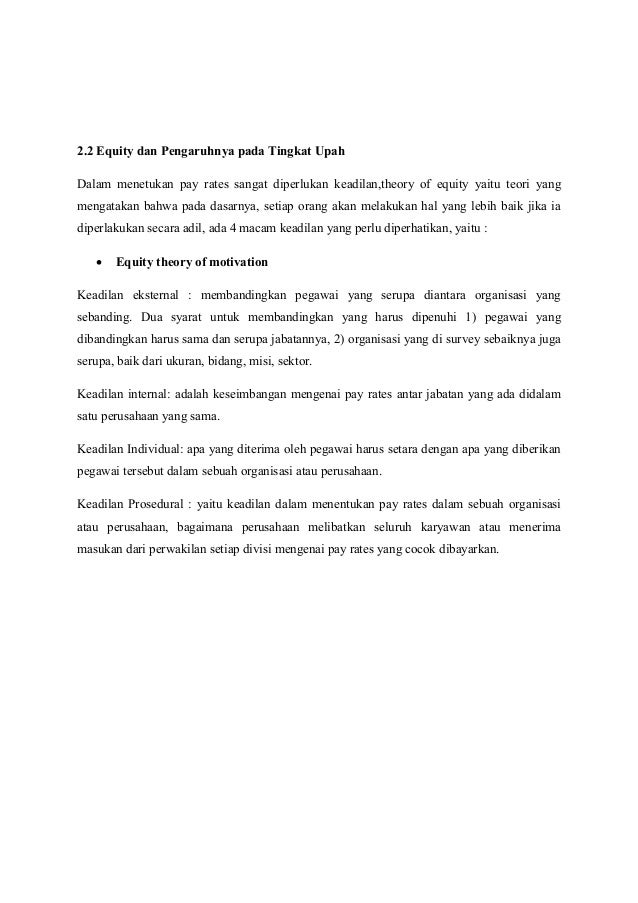 2.2 Equity dan Pengaruhnya pada Tingkat Upah

Dalam menetukan pay rates sangat diperlukan keadilan,theory of equity yaitu teori yang mengatakan bahwa pada dasarnya, setiap orang akan melakukan hal yang lebih baik jika ia diperlakukan secara adil, ada 4 macam keadilan yang perlu diperhatikan, yaitu :

• Equity theory of motivation

Keadilan eksternal : membandingkan pegawai yang serupa diantara organisasi yang sebanding. Dua syarat untuk membandingkan yang harus dipenuhi 1) pegawai yang dibandingkan harus sama dan serupa jabatannya, 2) organisasi yang di survey sebaiknya juga serupa, baik dari ukuran, bidang, misi, sektor.

Keadilan internal: adalah keseimbangan mengenai pay rates antar jabatan yang ada didalam satu perusahaan yang sama.

Keadilan Individual: apa yang diterima oleh pegawai harus setara dengan apa yang diberikan pegawai tersebut dalam sebuah organisasi atau perusahaan.

Keadilan Prosedural : yaitu keadilan dalam menentukan pay rates dalam sebuah organisasi atau perusahaan, bagaimana perusahaan melibatkan seluruh karyawan atau menerima masukan dari perwakilan setiap divisi mengenai pay rates yang cocok dibayarkan.